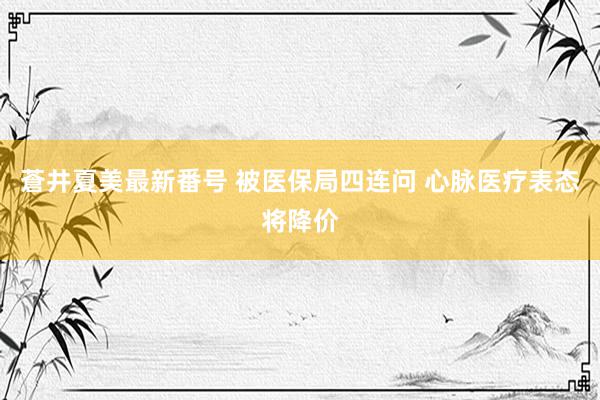 蒼井夏美最新番号 被医保局四连问 心脉医疗表态将降价